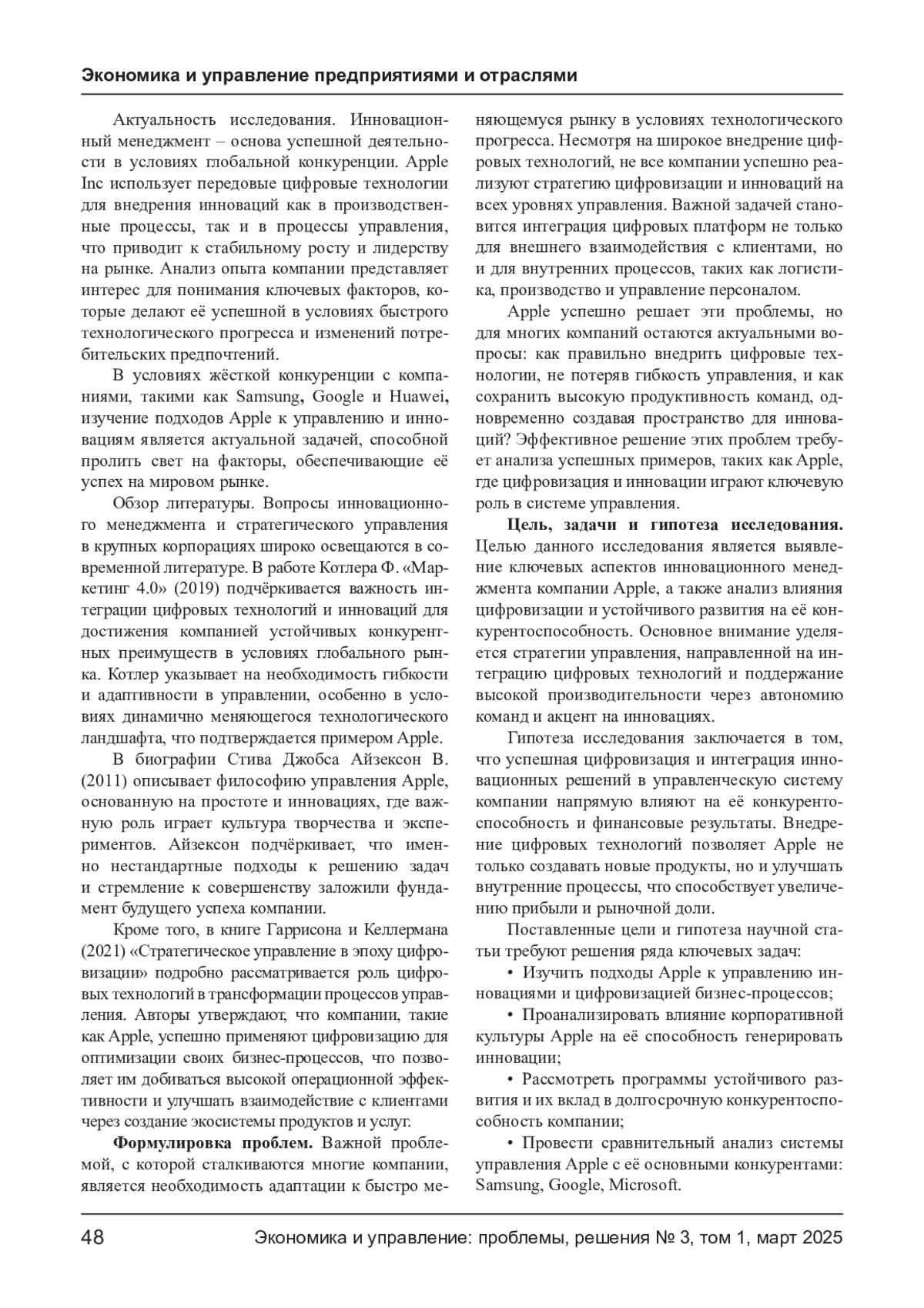 Экономика и управление предприятиями и отраслями

Актуальность исследования. Инновационный менеджмент – основа успешной деятельности в условиях глобальной конкуренции. Apple Inc использует передовые цифровые технологии для внедрения инноваций как в производственные процессы, так и в процессы управления, что приводит к стабильному росту и лидерству на рынке. Анализ опыта компании представляет интерес для понимания ключевых факторов, которые делают её успешной в условиях быстрого технологического прогресса и изменений потребительских предпочтений.

В условиях жёсткой конкуренции с компаниями, такими как Samsung, Google и Huawei, изучение подходов Apple к управлению и инновациям является актуальной задачей, способной пролить свет на факторы, обеспечивающие её успех на мировом рынке.

Обзор литературы. Вопросы инновационного менеджмента и стратегического управления в крупных корпорациях широко освещаются в современной литературе. В работе Котлера Ф. «Маркетинг 4.0» (2019) подчёркивается важность интеграции цифровых технологий и инноваций для достижения компанией устойчивых конкурентных преимуществ в условиях глобального рынка. Котлер указывает на необходимость гибкости и адаптивности в управлении, особенно в условиях динамично меняющегося технологического ландшафта, что подтверждается примером Apple.

В биографии Стива Джобса Айзексон В. (2011) описывает философию управления Apple, основанную на простоте и инновациях, где важную роль играет культура творчества и экспериментов. Айзексон подчёркивает, что именно нестандартные подходы к решению задач и стремление к совершенству заложили фундамент будущего успеха компании.

Кроме того, в книге Гаррисона и Келлермана (2021) «Стратегическое управление в эпоху цифровизации» подробно рассматривается роль цифровых технологий в трансформации процессов управления. Авторы утверждают, что компании, такие как Apple, успешно применяют цифровизацию для оптимизации своих бизнес-процессов, что позволяет им добиваться высокой операционной эффективности и улучшать взаимодействие с клиентами через создание экосистемы продуктов и услуг.

**Формулировка проблем.** Важной проблемой, с которой сталкиваются многие компании, является необходимость адаптации к быстро меняющемуся рынку в условиях технологического прогресса. Несмотря на широкое внедрение цифровых технологий, не все компании успешно реализуют стратегию цифровизации и инноваций на всех уровнях управления. Важной задачей становится интеграция цифровых платформ не только для внешнего взаимодействия с клиентами, но и для внутренних процессов, таких как логистика, производство и управление персоналом.

Apple успешно решает эти проблемы, но для многих компаний остаются актуальными вопросы: как правильно внедрить цифровые технологии, не потеряв гибкость управления, и как сохранить высокую продуктивность команд, одновременно создавая пространство для инноваций? Эффективное решение этих проблем требует анализа успешных примеров, таких как Apple, где цифровизация и инновации играют ключевую роль в системе управления.

**Цель, задачи и гипотеза исследования.** Целью данного исследования является выявление ключевых аспектов инновационного менеджмента компании Apple, а также анализ влияния цифровизации и устойчивого развития на её конкурентоспособность. Основное внимание уделяется стратегии управления, направленной на интеграцию цифровых технологий и поддержание высокой производительности через автономию команд и акцент на инновациях.

Гипотеза исследования заключается в том, что успешная цифровизация и интеграция инновационных решений в управленческую систему компании напрямую влияют на её конкурентоспособность и финансовые результаты. Внедрение цифровых технологий позволяет Apple не только создавать новые продукты, но и улучшать внутренние процессы, что способствует увеличению прибыли и рыночной доли.

Поставленные цели и гипотеза научной статьи требуют решения ряда ключевых задач:

• Изучить подходы Apple к управлению инновациями и цифровизацией бизнес-процессов;

• Проанализировать влияние корпоративной культуры Apple на её способность генерировать инновации;

• Рассмотреть программы устойчивого развития и их вклад в долгосрочную конкурентоспособность компании;

• Провести сравнительный анализ системы управления Apple с её основными конкурентами: Samsung, Google, Microsoft.

48 Экономика и управление: проблемы, решения № 3, том 1, март 2025